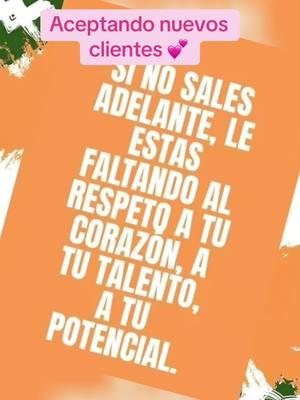 Aceptando nuevos clientes 💕

SI NO SALES ADELANTE, LE ESTAS FALTANDO AL RESPETO A TU CORAZÓN, A TU TALENTO, A TU POTENCIAL.